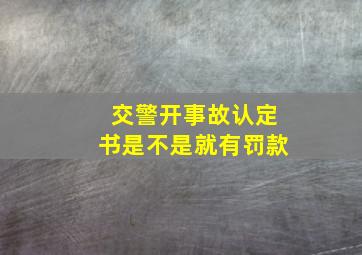 交警开事故认定书是不是就有罚款